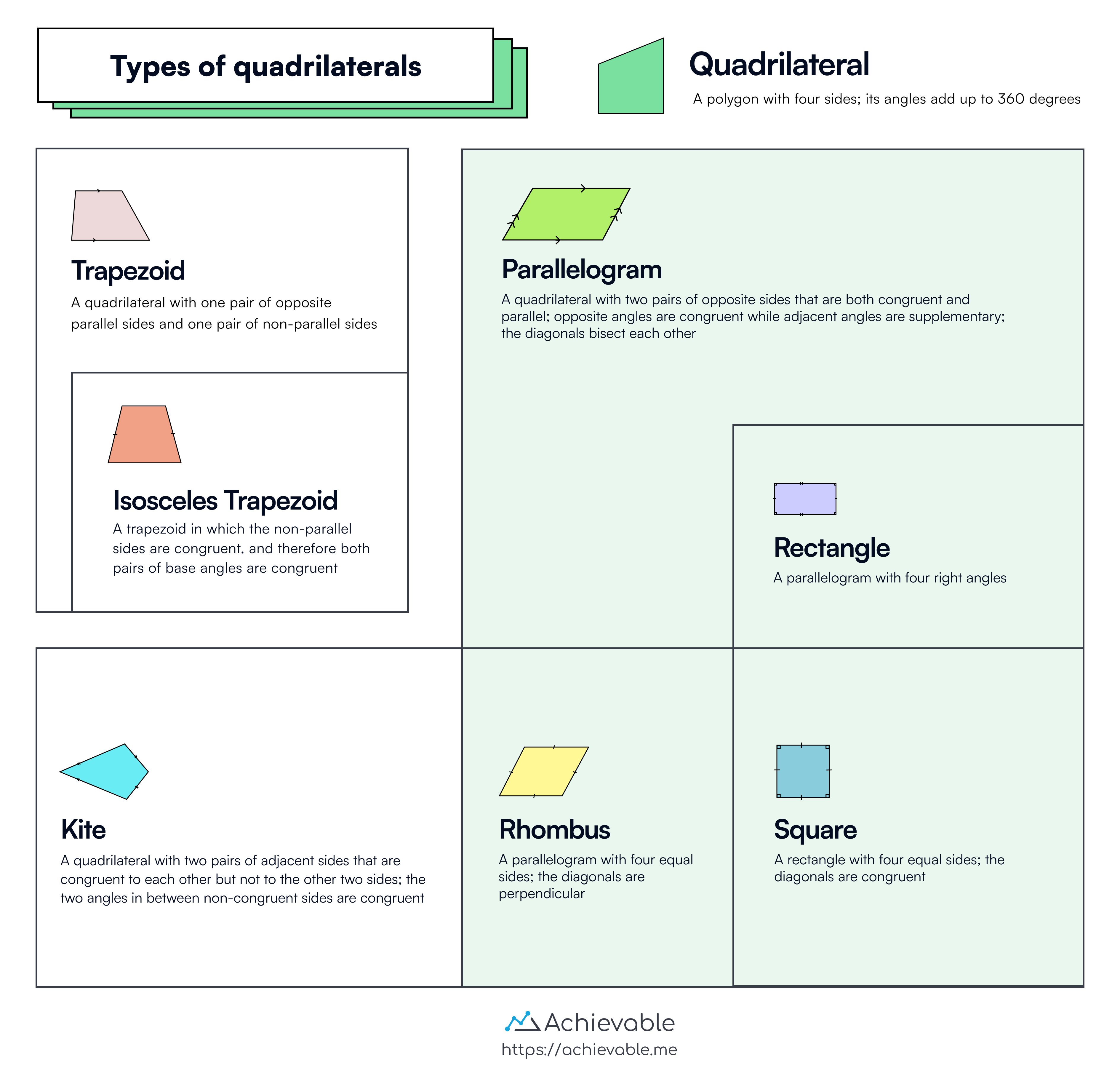 Types of quadrilaterals

Quadrilateral

A polygon with four sides; its angles add up to 360 degrees

Trapezoid

A quadrilateral with one pair of opposite parallel sides and one pair of non-parallel sides

Isosceles Trapezoid

A trapezoid in which the non-parallel sides are congruent, and therefore both pairs of base angles are congruent

Parallelogram

A quadrilateral with two pairs of opposite sides that are both congruent and parallel; opposite angles are congruent while adjacent angles are supplementary; the diagonals bisect each other

Rectangle

A parallelogram with four right angles

Kite

A quadrilateral with two pairs of adjacent sides that are congruent to each other but not to the other two sides; the two angles in between non-congruent sides are congruent

Rhombus

A parallelogram with four equal sides; the diagonals are perpendicular

Square

A rectangle with four equal sides; the diagonals are congruent

Achievable
https://achievable.me